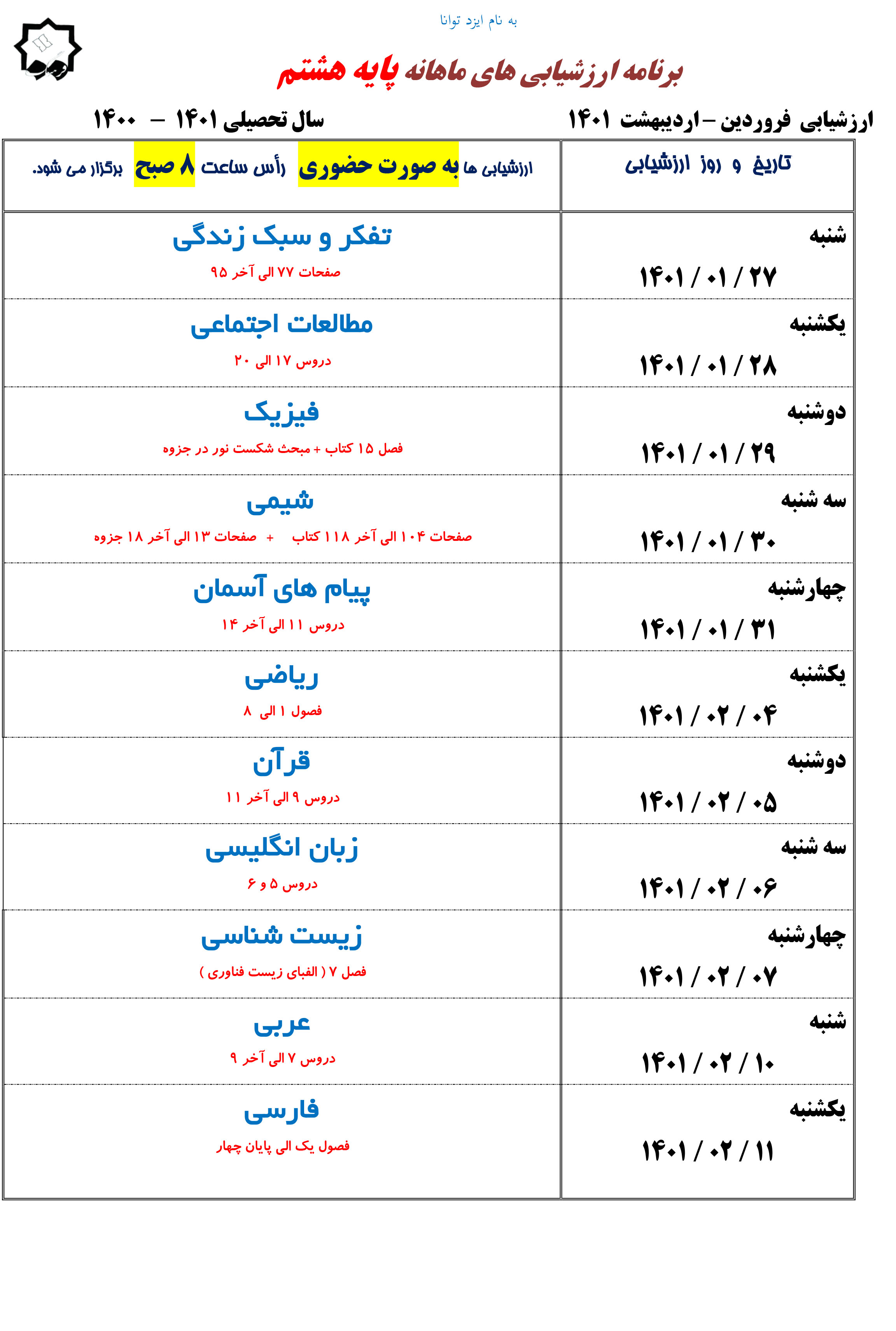 به نام ایزد توانا

برنامه ارزشیابی های ماهانه پایه هشتم

ارزشیابی فروردین – اردیبهشت ۱۴۰۱

سال تحصیلی ۱۴۰۱ – ۱۴۰۰

| تاریخ و روز ارزشیابی | ارزشیابی ها به صورت حضوری رأس ساعت ۸ صبح برگزار می شود. |
|---|---|
| شنبه ۱۴۰۱ / ۰۱ / ۲۷ | تفکر و سبک زندگی صفحات ۷۷ الی آخر ۹۵ |
| یکشنبه ۱۴۰۱ / ۰۱ / ۲۸ | مطالعات اجتماعی دروس ۱۷ الی ۲۰ |
| دوشنبه ۱۴۰۱ / ۰۱ / ۲۹ | فیزیک فصل ۱۵ کتاب + مبحث شکست نور در جزوه |
| سه شنبه ۱۴۰۱ / ۰۱ / ۳۰ | شیمی صفحات ۱۰۴ الی آخر ۱۱۸ کتاب + صفحات ۱۳ الی آخر ۱۸ جزوه |
| چهارشنبه ۱۴۰۱ / ۰۱ / ۳۱ | پیام های آسمان دروس ۱۱ الی آخر ۱۴ |
| یکشنبه ۱۴۰۱ / ۰۲ / ۰۴ | ریاضی فصول ۱ الی ۸ |
| دوشنبه ۱۴۰۱ / ۰۲ / ۰۵ | قرآن دروس ۹ الی آخر ۱۱ |
| سه شنبه ۱۴۰۱ / ۰۲ / ۰۶ | زبان انگلیسی دروس ۵ و ۶ |
| چهارشنبه ۱۴۰۱ / ۰۲ / ۰۷ | زیست شناسی فصل ۷ ( الفبای زیست فناوری ) |
| شنبه ۱۴۰۱ / ۰۲ / ۱۰ | عربی دروس ۷ الی آخر ۹ |
| یکشنبه ۱۴۰۱ / ۰۲ / ۱۱ | فارسی فصول یک الی پایان چهار |